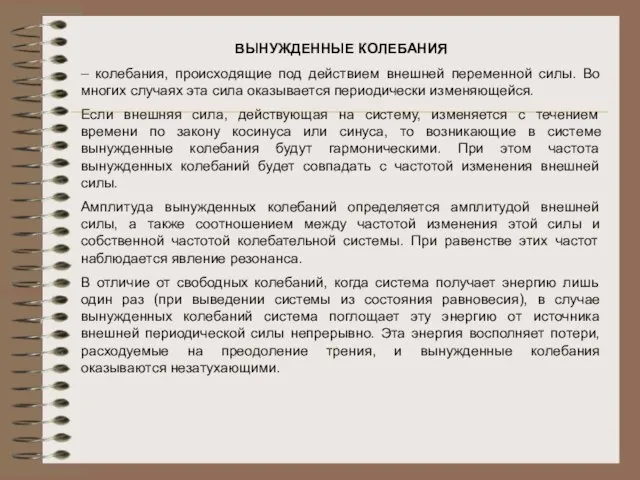 ВЫНУЖДЕННЫЕ КОЛЕБАНИЯ

– колебания, происходящие под действием внешней переменной силы. Во многих случаях эта сила оказывается периодически изменяющейся.

Если внешняя сила, действующая на систему, изменяется с течением времени по закону косинуса или синуса, то возникающие в системе вынужденные колебания будут гармоническими. При этом частота вынужденных колебаний будет совпадать с частотой изменения внешней силы.

Амплитуда вынужденных колебаний определяется амплитудой внешней силы, а также соотношением между частотой изменения этой силы и собственной частотой колебательной системы. При равенстве этих частот наблюдается явление резонанса.

В отличие от свободных колебаний, когда система получает энергию лишь один раз (при выведении системы из состояния равновесия), в случае вынужденных колебаний система поглощает эту энергию от источника внешней периодической силы непрерывно. Эта энергия восполняет потери, расходуемые на преодоление трения, и вынужденные колебания оказываются незатухающими.